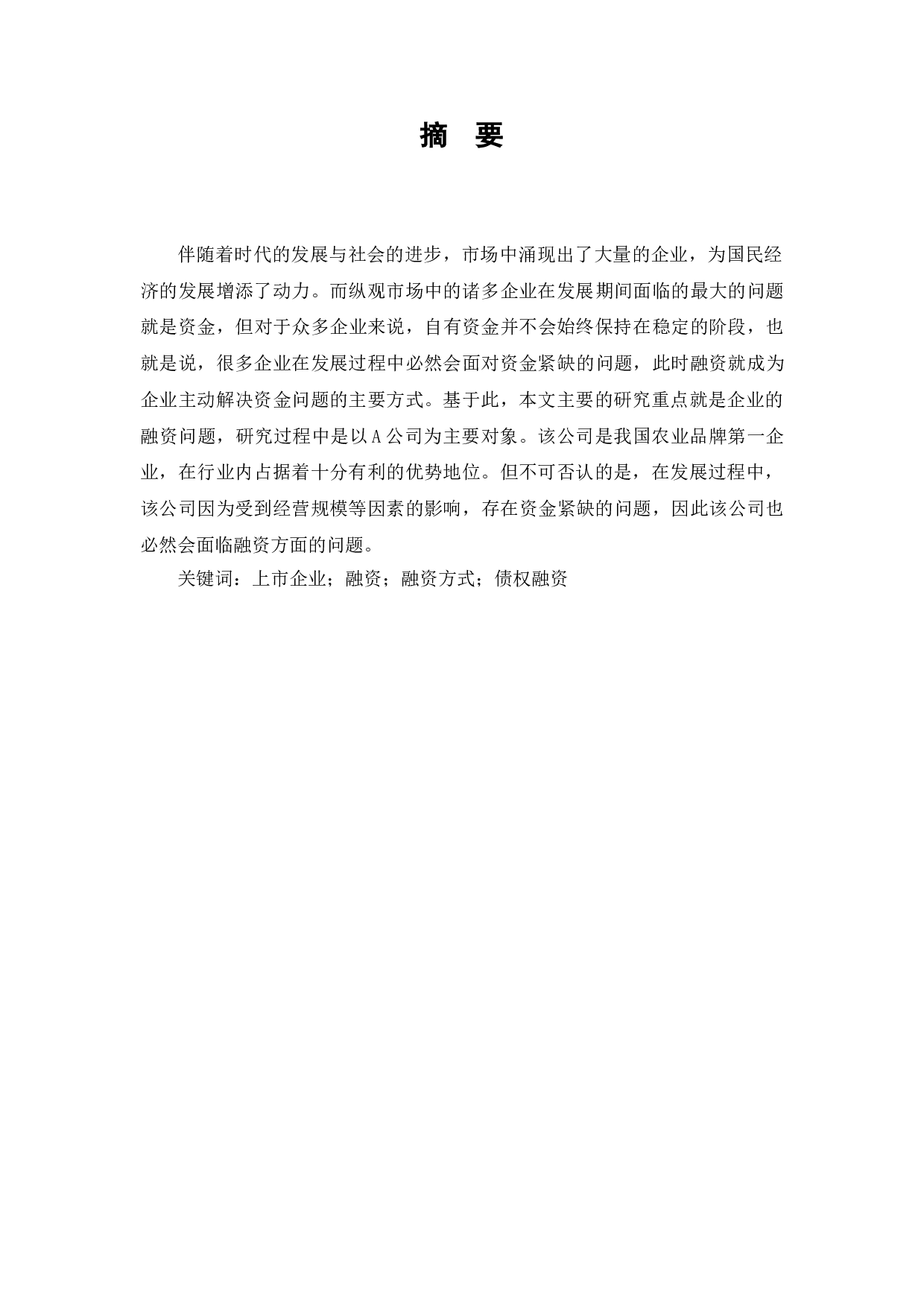 摘 要

伴随着时代的发展与社会的进步，市场中涌现出了大量的企业，为国民经济的发展增添了动力。而纵观市场中的诸多企业在发展期间面临的最大的问题就是资金，但对于众多企业来说，自有资金并不会始终保持在稳定的阶段，也就是说，很多企业在发展过程中必然会面对资金紧缺的问题，此时融资就成为企业主动解决资金问题的主要方式。基于此，本文主要的研究重点就是企业的融资问题，研究过程中是以A公司为主要对象。该公司是我国农业品牌第一企业，在行业内占据着十分有利的优势地位。但不可否认的是，在发展过程中，该公司因为受到经营规模等因素的影响，存在资金紧缺的问题，因此该公司也必然会面临融资方面的问题。

关键词：上市企业；融资；融资方式；债权融资